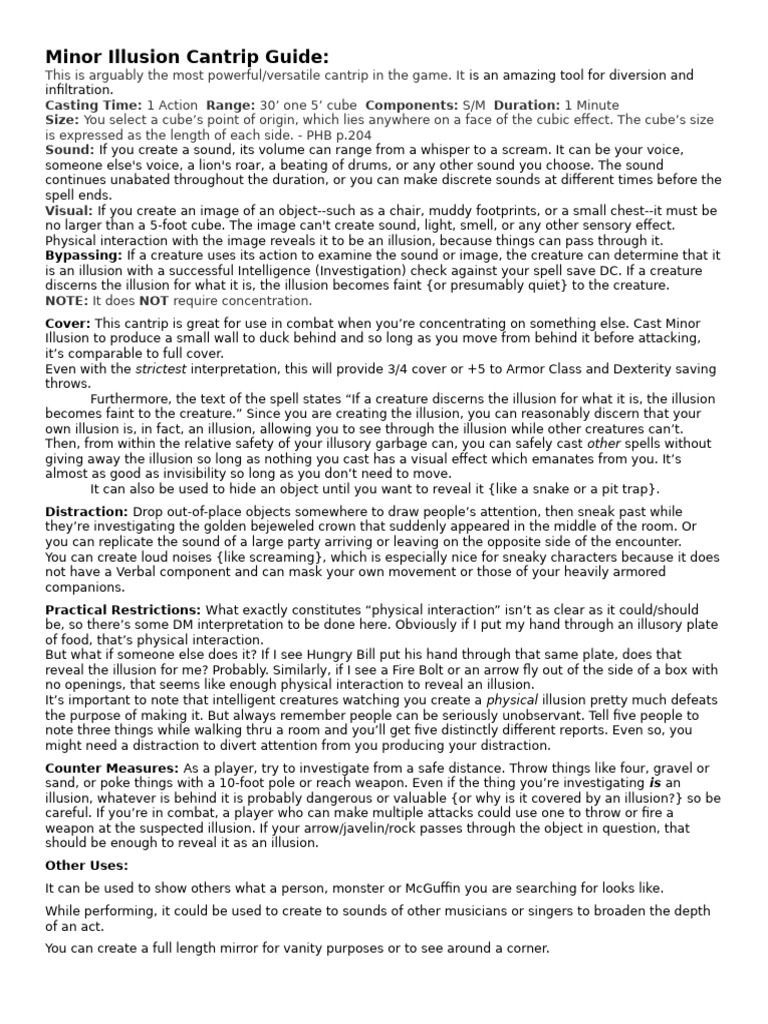 Minor Illusion Cantrip Guide:
This is arguably the most powerful/versatile cantrip in the game. It is an amazing tool for diversion and infiltration.
Casting Time: 1 Action Range: 30' one 5' cube Components: S/M Duration: 1 Minute
Size: You select a cube's point of origin, which lies anywhere on a face of the cubic effect. The cube's size is expressed as the length of each side. - PHB p.204
Sound: If you create a sound, its volume can range from a whisper to a scream. It can be your voice, someone else's voice, a lion's roar, a beating of drums, or any other sound you choose. The sound continues unabated throughout the duration, or you can make discrete sounds at different times before the spell ends.
Visual: If you create an image of an object--such as a chair, muddy footprints, or a small chest--it must be no larger than a 5-foot cube. The image can't create sound, light, smell, or any other sensory effect. Physical interaction with the image reveals it to be an illusion, because things can pass through it.
Bypassing: If a creature uses its action to examine the sound or image, the creature can determine that it is an illusion with a successful Intelligence (Investigation) check against your spell save DC. If a creature discerns the illusion for what it is, the illusion becomes faint {or presumably quiet} to the creature.
NOTE: It does NOT require concentration.

Cover: This cantrip is great for use in combat when you're concentrating on something else. Cast Minor Illusion to produce a small wall to duck behind and so long as you move from behind it before attacking, it's comparable to full cover.
Even with the strictest interpretation, this will provide 3/4 cover or +5 to Armor Class and Dexterity saving throws.
Furthermore, the text of the spell states "If a creature discerns the illusion for what it is, the illusion becomes faint to the creature." Since you are creating the illusion, you can reasonably discern that your own illusion is, in fact, an illusion, allowing you to see through the illusion while other creatures can't. Then, from within the relative safety of your illusory garbage can, you can safely cast other spells without giving away the illusion so long as nothing you cast has a visual effect which emanates from you. It's almost as good as invisibility so long as you don't need to move.
It can also be used to hide an object until you want to reveal it {like a snake or a pit trap}.

Distraction: Drop out-of-place objects somewhere to draw people's attention, then sneak past while they're investigating the golden bejeweled crown that suddenly appeared in the middle of the room. Or you can replicate the sound of a large party arriving or leaving on the opposite side of the encounter.
You can create loud noises {like screaming}, which is especially nice for sneaky characters because it does not have a Verbal component and can mask your own movement or those of your heavily armored companions.

Practical Restrictions: What exactly constitutes "physical interaction" isn't as clear as it could/should be, so there's some DM interpretation to be done here. Obviously if I put my hand through an illusory plate of food, that's physical interaction.
But what if someone else does it? If I see Hungry Bill put his hand through that same plate, does that reveal the illusion for me? Probably. Similarly, if I see a Fire Bolt or an arrow fly out of the side of a box with no openings, that seems like enough physical interaction to reveal an illusion.
It's important to note that intelligent creatures watching you create a physical illusion pretty much defeats the purpose of making it. But always remember people can be seriously unobservant. Tell five people to note three things while walking thru a room and you'll get five distinctly different reports. Even so, you might need a distraction to divert attention from you producing your distraction.

Counter Measures: As a player, try to investigate from a safe distance. Throw things like four, gravel or sand, or poke things with a 10-foot pole or reach weapon. Even if the thing you're investigating is an illusion, whatever is behind it is probably dangerous or valuable {or why is it covered by an illusion?} so be careful. If you're in combat, a player who can make multiple attacks could use one to throw or fire a weapon at the suspected illusion. If your arrow/javelin/rock passes through the object in question, that should be enough to reveal it as an illusion.

Other Uses:

It can be used to show others what a person, monster or McGuffin you are searching for looks like.

While performing, it could be used to create to sounds of other musicians or singers to broaden the depth of an act.

You can create a full length mirror for vanity purposes or to see around a corner.